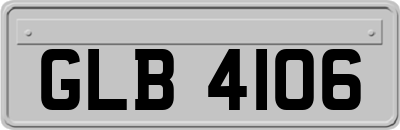 GLB 4106